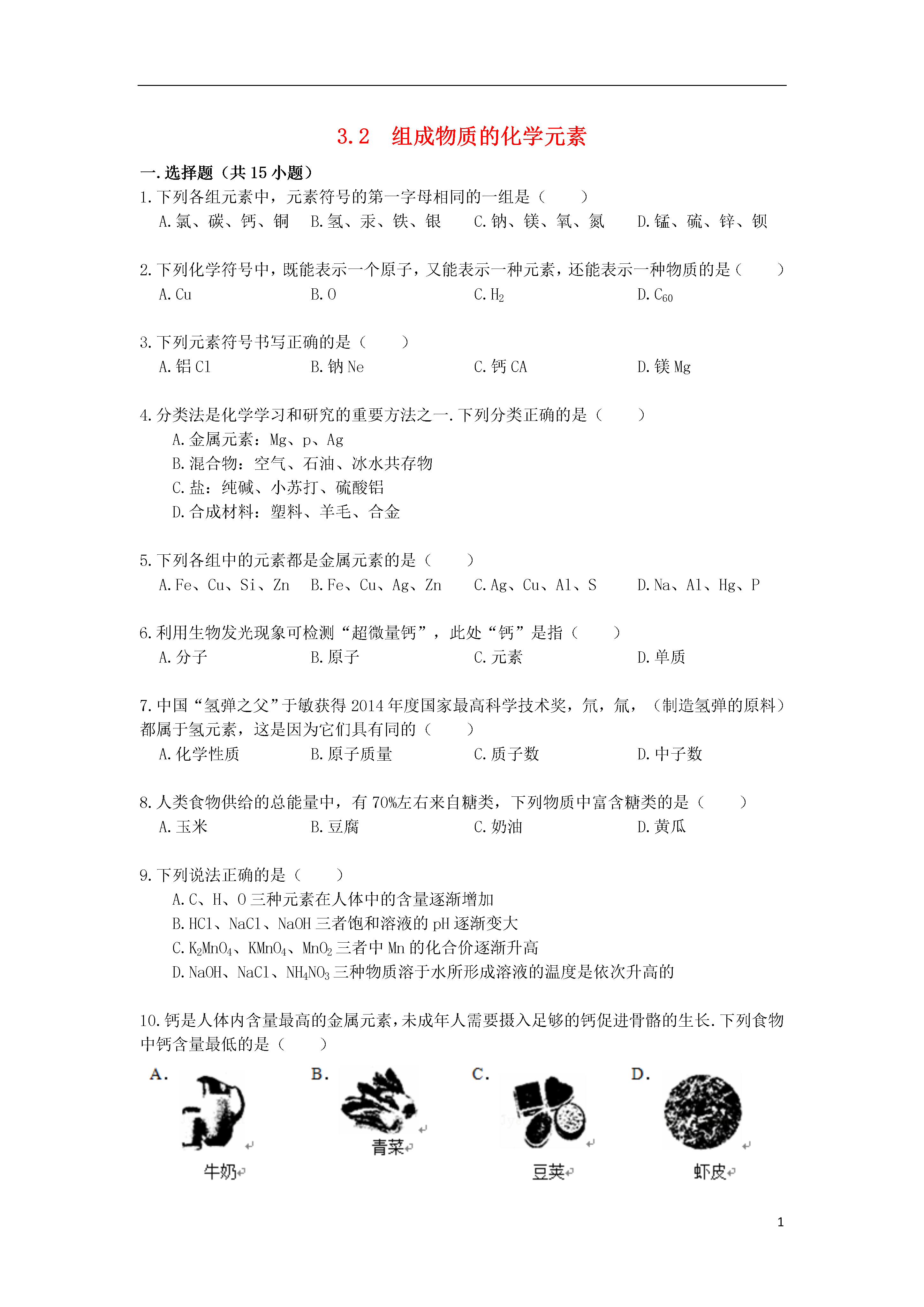 3.2　组成物质的化学元素

一.选择题（共 15 小题）

1.下列各组元素中，元素符号的第一字母相同的一组是（　　）

A.氯、碳、钙、铜　B.氢、汞、铁、银　C.钠、镁、氧、氮　D.锰、硫、锌、钡

2.下列化学符号中，既能表示一个原子，又能表示一种元素，还能表示一种物质的是（　　）

A.Cu　B.O　C.$H_2$　D.$C_{60}$

3.下列元素符号书写正确的是（　　）

A.铝 Cl　B.钠 Ne　C.钙 CA　D.镁 Mg

4.分类法是化学学习和研究的重要方法之一.下列分类正确的是（　　）

A.金属元素：Mg、p、Ag

B.混合物：空气、石油、冰水共存物

C.盐：纯碱、小苏打、硫酸铝

D.合成材料：塑料、羊毛、合金

5.下列各组中的元素都是金属元素的是（　　）

A.Fe、Cu、Si、Zn　B.Fe、Cu、Ag、Zn　C.Ag、Cu、Al、S　D.Na、Al、Hg、P

6.利用生物发光现象可检测“超微量钙”，此处“钙”是指（　　）

A.分子　B.原子　C.元素　D.单质

7.中国“氢弹之父”于敏获得 2014 年度国家最高科学技术奖，氘，氚，（制造氢弹的原料）都属于氢元素，这是因为它们具有同的（　　）

A.化学性质　B.原子质量　C.质子数　D.中子数

8.人类食物供给的总能量中，有 70%左右来自糖类，下列物质中富含糖类的是（　　）

A.玉米　B.豆腐　C.奶油　D.黄瓜

9.下列说法正确的是（　　）

A.C、H、O 三种元素在人体中的含量逐渐增加

B.HCl、NaCl、NaOH 三者饱和溶液的 pH 逐渐变大

C.$K_2MnO_4$、$KMnO_4$、$MnO_2$ 三者中 Mn 的化合价逐渐升高

D.NaOH、NaCl、$NH_4NO_3$ 三种物质溶于水所形成溶液的温度是依次升高的

10.钙是人体内含量最高的金属元素，未成年人需要摄入足够的钙促进骨骼的生长.下列食物中钙含量最低的是（　　）

A.　牛奶　B.　青菜　C.　豆荚　D.　虾皮

1